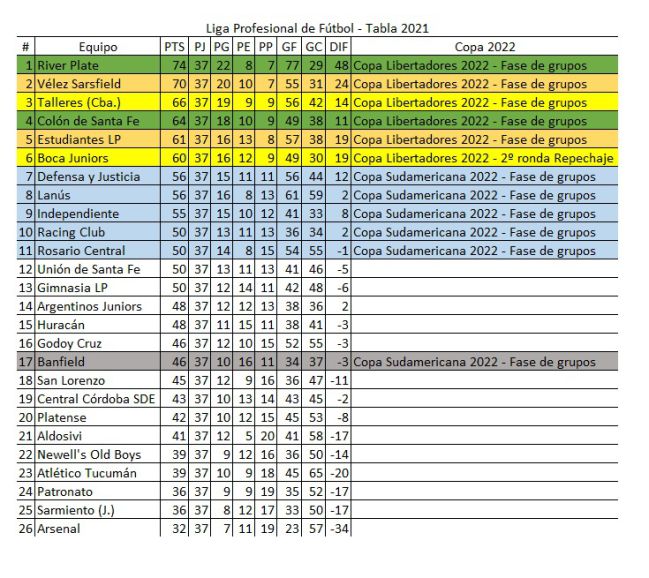 Liga Profesional de Fútbol - Tabla 2021

| # | Equipo | PTS | PJ | PG | PE | PP | GF | GC | DIF | Copa 2022 |
|---|---|---|---|---|---|---|---|---|---|---|
| 1 | River Plate | 74 | 37 | 22 | 8 | 7 | 77 | 29 | 48 | Copa Libertadores 2022 - Fase de grupos |
| 2 | Vélez Sarsfield | 70 | 37 | 20 | 10 | 7 | 55 | 31 | 24 | Copa Libertadores 2022 - Fase de grupos |
| 3 | Talleres (Cba.) | 66 | 37 | 19 | 9 | 9 | 56 | 42 | 14 | Copa Libertadores 2022 - Fase de grupos |
| 4 | Colón de Santa Fe | 64 | 37 | 18 | 10 | 9 | 49 | 38 | 11 | Copa Libertadores 2022 - Fase de grupos |
| 5 | Estudiantes LP | 61 | 37 | 16 | 13 | 8 | 57 | 38 | 19 | Copa Libertadores 2022 - Fase de grupos |
| 6 | Boca Juniors | 60 | 37 | 16 | 12 | 9 | 49 | 30 | 19 | Copa Libertadores 2022 - 2º ronda Repechaje |
| 7 | Defensa y Justicia | 56 | 37 | 15 | 11 | 11 | 56 | 44 | 12 | Copa Sudamericana 2022 - Fase de grupos |
| 8 | Lanús | 56 | 37 | 16 | 8 | 13 | 61 | 59 | 2 | Copa Sudamericana 2022 - Fase de grupos |
| 9 | Independiente | 55 | 37 | 15 | 10 | 12 | 41 | 33 | 8 | Copa Sudamericana 2022 - Fase de grupos |
| 10 | Racing Club | 50 | 37 | 13 | 11 | 13 | 36 | 34 | 2 | Copa Sudamericana 2022 - Fase de grupos |
| 11 | Rosario Central | 50 | 37 | 14 | 8 | 15 | 54 | 55 | -1 | Copa Sudamericana 2022 - Fase de grupos |
| 12 | Unión de Santa Fe | 50 | 37 | 13 | 11 | 13 | 41 | 46 | -5 | |
| 13 | Gimnasia LP | 50 | 37 | 12 | 14 | 11 | 42 | 48 | -6 | |
| 14 | Argentinos Juniors | 48 | 37 | 12 | 12 | 13 | 38 | 36 | 2 | |
| 15 | Huracán | 48 | 37 | 11 | 15 | 11 | 38 | 41 | -3 | |
| 16 | Godoy Cruz | 46 | 37 | 12 | 10 | 15 | 52 | 55 | -3 | |
| 17 | Banfield | 46 | 37 | 10 | 16 | 11 | 34 | 37 | -3 | Copa Sudamericana 2022 - Fase de grupos |
| 18 | San Lorenzo | 45 | 37 | 12 | 9 | 16 | 36 | 47 | -11 | |
| 19 | Central Córdoba SDE | 43 | 37 | 10 | 13 | 14 | 43 | 45 | -2 | |
| 20 | Platense | 42 | 37 | 10 | 12 | 15 | 45 | 53 | -8 | |
| 21 | Aldosivi | 41 | 37 | 12 | 5 | 20 | 41 | 58 | -17 | |
| 22 | Newell's Old Boys | 39 | 37 | 9 | 12 | 16 | 36 | 50 | -14 | |
| 23 | Atlético Tucumán | 39 | 37 | 10 | 9 | 18 | 45 | 65 | -20 | |
| 24 | Patronato | 36 | 37 | 9 | 9 | 19 | 35 | 52 | -17 | |
| 25 | Sarmiento (J.) | 36 | 37 | 8 | 12 | 17 | 33 | 50 | -17 | |
| 26 | Arsenal | 32 | 37 | 7 | 11 | 19 | 23 | 57 | -34 | |